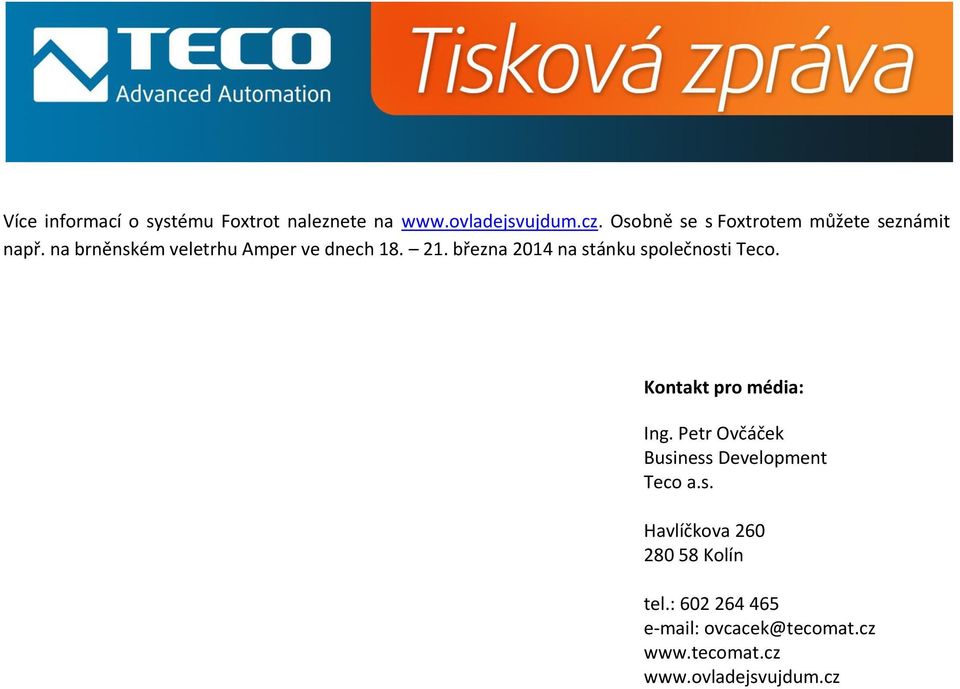 TECO
Advanced Automation

Tisková zpráva

Více informací o systému Foxtrot naleznete na www.ovladejsvujdum.cz. Osobně se s Foxtrotem můžete seznámit např. na brněnském veletrhu Amper ve dnech 18. – 21. března 2014 na stánku společnosti Teco.

Kontakt pro média:

Ing. Petr Ovčáček
Business Development
Teco a.s.

Havlíčkova 260
280 58 Kolín

tel.: 602 264 465
e-mail: ovcacek@tecomat.cz
www.tecomat.cz
www.ovladejsvujdum.cz